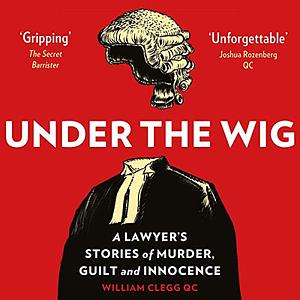 'Gripping'
The Secret Barrister

'Unforgettable'
Joshua Rozenberg QC

UNDER THE WIG

A LAWYER'S STORIES of MURDER, GUILT and INNOCENCE

WILLIAM CLEGG QC